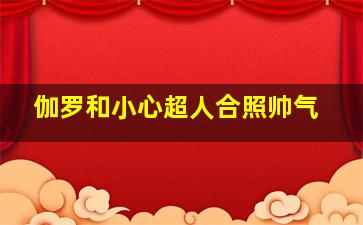 伽罗和小心超人合照帅气